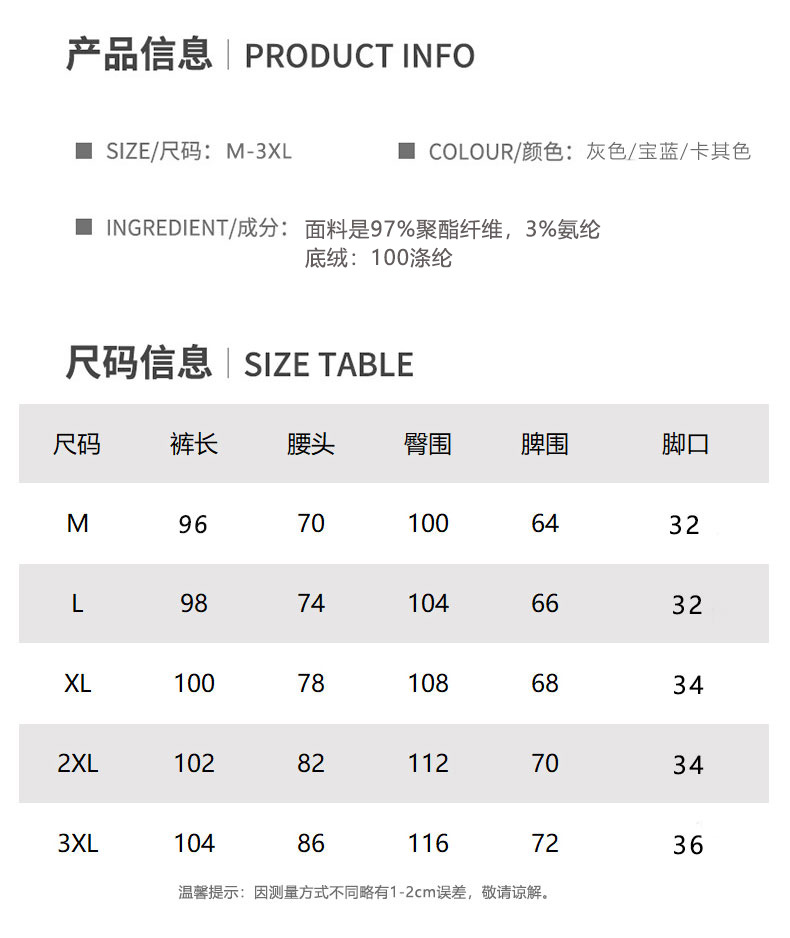 产品信息 | PRODUCT INFO

■ SIZE/尺码：M-3XL

■ COLOUR/颜色：灰色/宝蓝/卡其色

■ INGREDIENT/成分：面料是97%聚酯纤维，3%氨纶
底绒：100涤纶

尺码信息 | SIZE TABLE

| 尺码 | 裤长 | 腰头 | 臀围 | 脾围 | 脚口 |
|---|---|---|---|---|---|
| M | 96 | 70 | 100 | 64 | 32 |
| L | 98 | 74 | 104 | 66 | 32 |
| XL | 100 | 78 | 108 | 68 | 34 |
| 2XL | 102 | 82 | 112 | 70 | 34 |
| 3XL | 104 | 86 | 116 | 72 | 36 |

温馨提示：因测量方式不同略有1-2cm误差，敬请谅解。